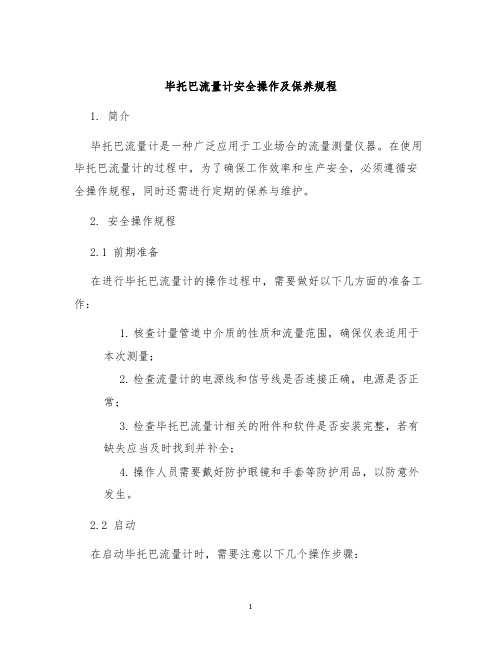 毕托巴流量计安全操作及保养规程

1. 简介

毕托巴流量计是一种广泛应用于工业场合的流量测量仪器。在使用毕托巴流量计的过程中，为了确保工作效率和生产安全，必须遵循安全操作规程，同时还需进行定期的保养与维护。

2. 安全操作规程

2.1 前期准备

在进行毕托巴流量计的操作过程中，需要做好以下几方面的准备工作：

1. 核查计量管道中介质的性质和流量范围，确保仪表适用于本次测量；

2. 检查流量计的电源线和信号线是否连接正确，电源是否正常；

3. 检查毕托巴流量计相关的附件和软件是否安装完整，若有缺失应当及时找到并补全；

4. 操作人员需要戴好防护眼镜和手套等防护用品，以防意外发生。

2.2 启动

在启动毕托巴流量计时，需要注意以下几个操作步骤：

1